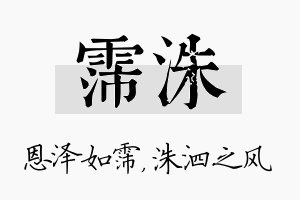 霈洙

恩泽如霈，洙泗之风